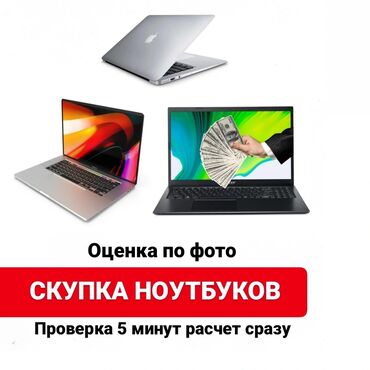 Оценка по фото

СКУПКА НОУТБУКОВ

Проверка 5 минут расчет сразу